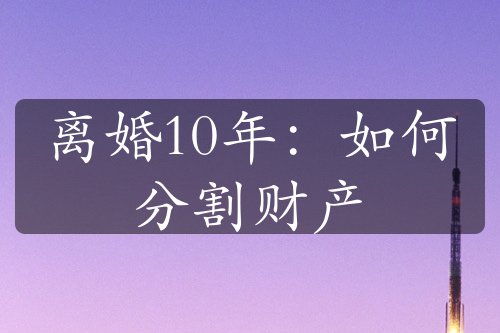 离婚10年：如何分割财产